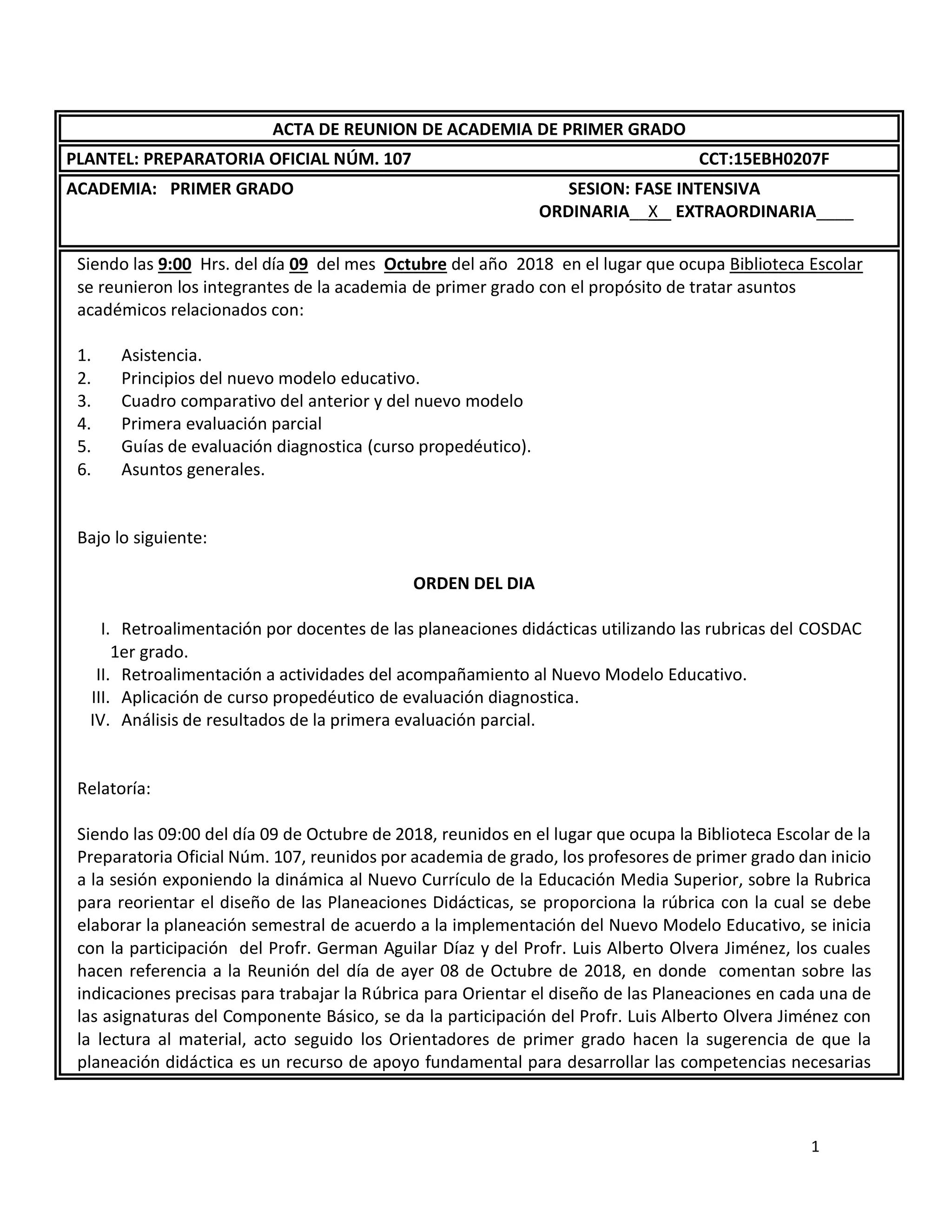 ACTA DE REUNION DE ACADEMIA DE PRIMER GRADO

PLANTEL: PREPARATORIA OFICIAL NÚM. 107 CCT:15EBH0207F

ACADEMIA: PRIMER GRADO SESION: FASE INTENSIVA
ORDINARIA__X__ EXTRAORDINARIA____

Siendo las 9:00 Hrs. del día 09 del mes Octubre del año 2018 en el lugar que ocupa Biblioteca Escolar se reunieron los integrantes de la academia de primer grado con el propósito de tratar asuntos académicos relacionados con:

1. Asistencia.
2. Principios del nuevo modelo educativo.
3. Cuadro comparativo del anterior y del nuevo modelo
4. Primera evaluación parcial
5. Guías de evaluación diagnostica (curso propedéutico).
6. Asuntos generales.

Bajo lo siguiente:

ORDEN DEL DIA

I. Retroalimentación por docentes de las planeaciones didácticas utilizando las rubricas del COSDAC 1er grado.
II. Retroalimentación a actividades del acompañamiento al Nuevo Modelo Educativo.
III. Aplicación de curso propedéutico de evaluación diagnostica.
IV. Análisis de resultados de la primera evaluación parcial.

Relatoría:

Siendo las 09:00 del día 09 de Octubre de 2018, reunidos en el lugar que ocupa la Biblioteca Escolar de la Preparatoria Oficial Núm. 107, reunidos por academia de grado, los profesores de primer grado dan inicio a la sesión exponiendo la dinámica al Nuevo Currículo de la Educación Media Superior, sobre la Rubrica para reorientar el diseño de las Planeaciones Didácticas, se proporciona la rúbrica con la cual se debe elaborar la planeación semestral de acuerdo a la implementación del Nuevo Modelo Educativo, se inicia con la participación del Profr. German Aguilar Díaz y del Profr. Luis Alberto Olvera Jiménez, los cuales hacen referencia a la Reunión del día de ayer 08 de Octubre de 2018, en donde comentan sobre las indicaciones precisas para trabajar la Rúbrica para Orientar el diseño de las Planeaciones en cada una de las asignaturas del Componente Básico, se da la participación del Profr. Luis Alberto Olvera Jiménez con la lectura al material, acto seguido los Orientadores de primer grado hacen la sugerencia de que la planeación didáctica es un recurso de apoyo fundamental para desarrollar las competencias necesarias

1